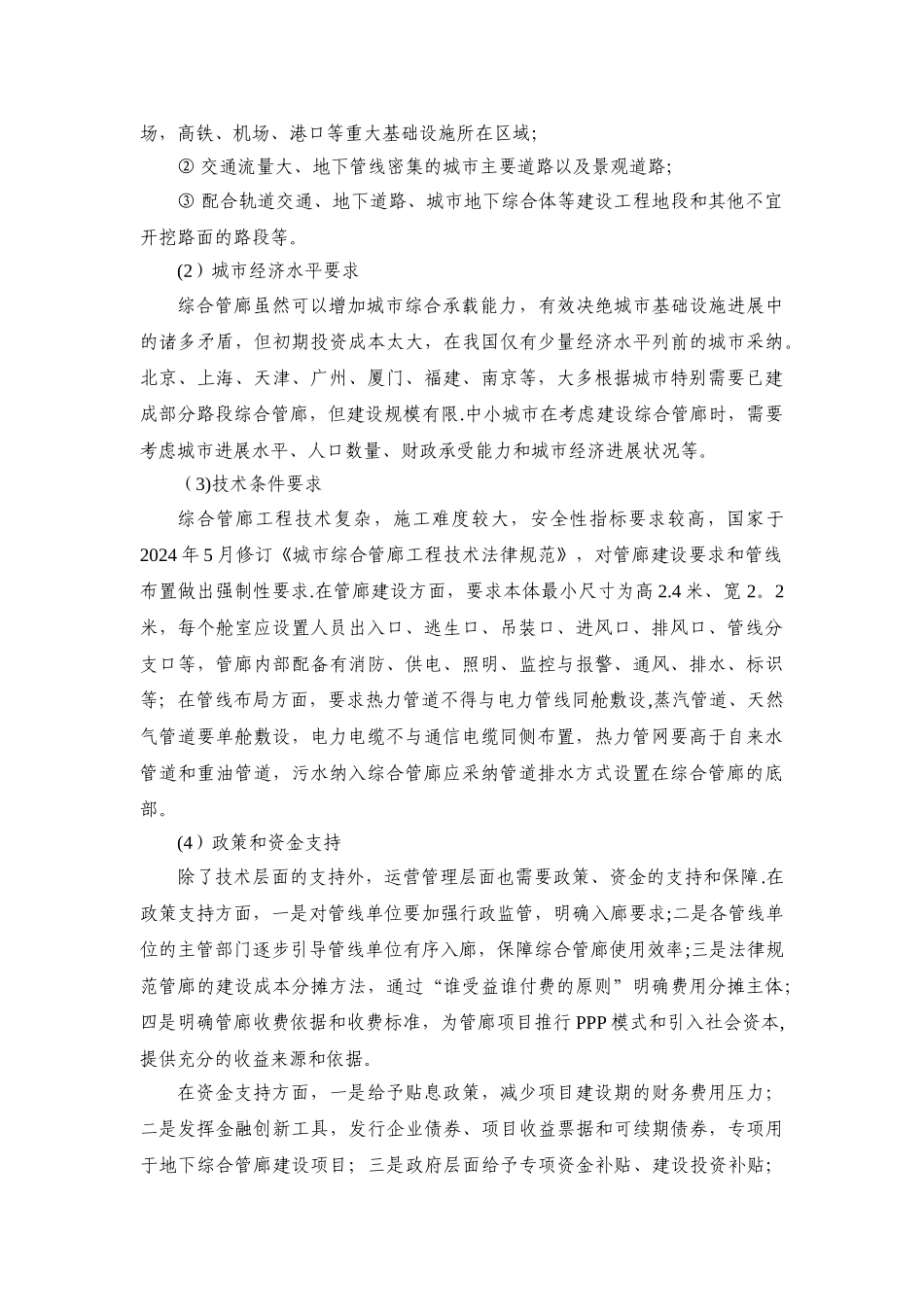 场，高铁、机场、港口等重大基础设施所在区域；

② 交通流量大、地下管线密集的城市主要道路以及景观道路；

③ 配合轨道交通、地下道路、城市地下综合体等建设工程地段和其他不宜开挖路面的路段等。

(2）城市经济水平要求

综合管廊虽然可以增加城市综合承载能力，有效决绝城市基础设施进展中的诸多矛盾，但初期投资成本太大，在我国仅有少量经济水平列前的城市采纳。北京、上海、天津、广州、厦门、福建、南京等，大多根据城市特别需要已建成部分路段综合管廊，但建设规模有限.中小城市在考虑建设综合管廊时，需要考虑城市进展水平、人口数量、财政承受能力和城市经济进展状况等。

（3)技术条件要求

综合管廊工程技术复杂，施工难度较大，安全性指标要求较高，国家于2024年5月修订《城市综合管廊工程技术法律规范》，对管廊建设要求和管线布置做出强制性要求.在管廊建设方面，要求本体最小尺寸为高2.4米、宽2。2米，每个舱室应设置人员出入口、逃生口、吊装口、进风口、排风口、管线分支口等，管廊内部配备有消防、供电、照明、监控与报警、通风、排水、标识等；在管线布局方面，要求热力管道不得与电力管线同舱敷设,蒸汽管道、天然气管道要单舱敷设，电力电缆不与通信电缆同侧布置，热力管网要高于自来水管道和重油管道，污水纳入综合管廊应采纳管道排水方式设置在综合管廊的底部。

(4）政策和资金支持

除了技术层面的支持外，运营管理层面也需要政策、资金的支持和保障.在政策支持方面，一是对管线单位要加强行政监管，明确入廊要求;二是各管线单位的主管部门逐步引导管线单位有序入廊，保障综合管廊使用效率;三是法律规范管廊的建设成本分摊方法，通过“谁受益谁付费的原则”明确费用分摊主体;四是明确管廊收费依据和收费标准，为管廊项目推行PPP模式和引入社会资本,提供充分的收益来源和依据。

在资金支持方面，一是给予贴息政策，减少项目建设期的财务费用压力；二是发挥金融创新工具，发行企业债券、项目收益票据和可续期债券，专项用于地下综合管廊建设项目；三是政府层面给予专项资金补贴、建设投资补贴；